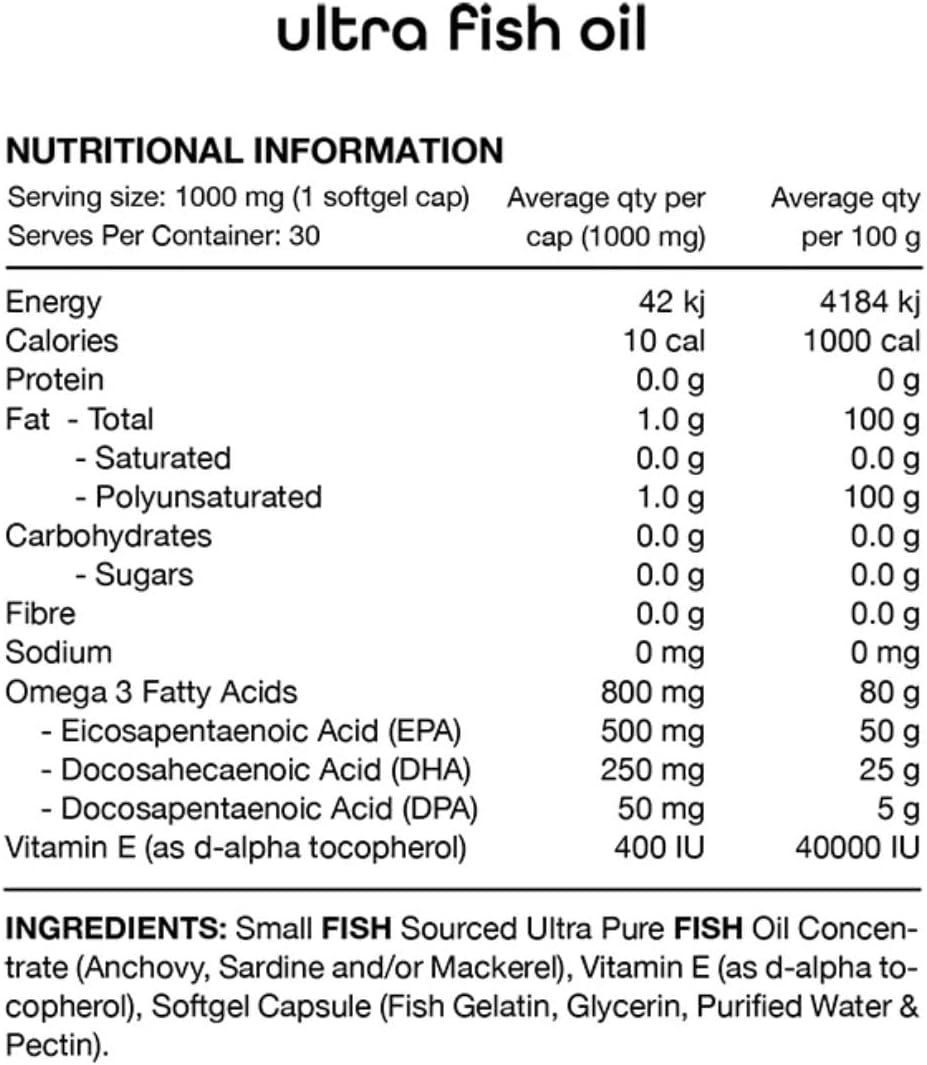 ultra fish oil

NUTRITIONAL INFORMATION

| Serving size: 1000 mg (1 softgel cap) Serves Per Container: 30 | Average qty per cap (1000 mg) | Average qty per 100 g |
|---|---|---|
| Energy | 42 kj | 4184 kj |
| Calories | 10 cal | 1000 cal |
| Protein | 0.0 g | 0 g |
| Fat - Total | 1.0 g | 100 g |
| - Saturated | 0.0 g | 0.0 g |
| - Polyunsaturated | 1.0 g | 100 g |
| Carbohydrates | 0.0 g | 0.0 g |
| - Sugars | 0.0 g | 0.0 g |
| Fibre | 0.0 g | 0.0 g |
| Sodium | 0 mg | 0 mg |
| Omega 3 Fatty Acids | 800 mg | 80 g |
| - Eicosapentaenoic Acid (EPA) | 500 mg | 50 g |
| - Docosahecaenoic Acid (DHA) | 250 mg | 25 g |
| - Docosapentaenoic Acid (DPA) | 50 mg | 5 g |
| Vitamin E (as d-alpha tocopherol) | 400 IU | 40000 IU |

INGREDIENTS: Small FISH Sourced Ultra Pure FISH Oil Concentrate (Anchovy, Sardine and/or Mackerel), Vitamin E (as d-alpha tocopherol), Softgel Capsule (Fish Gelatin, Glycerin, Purified Water & Pectin).